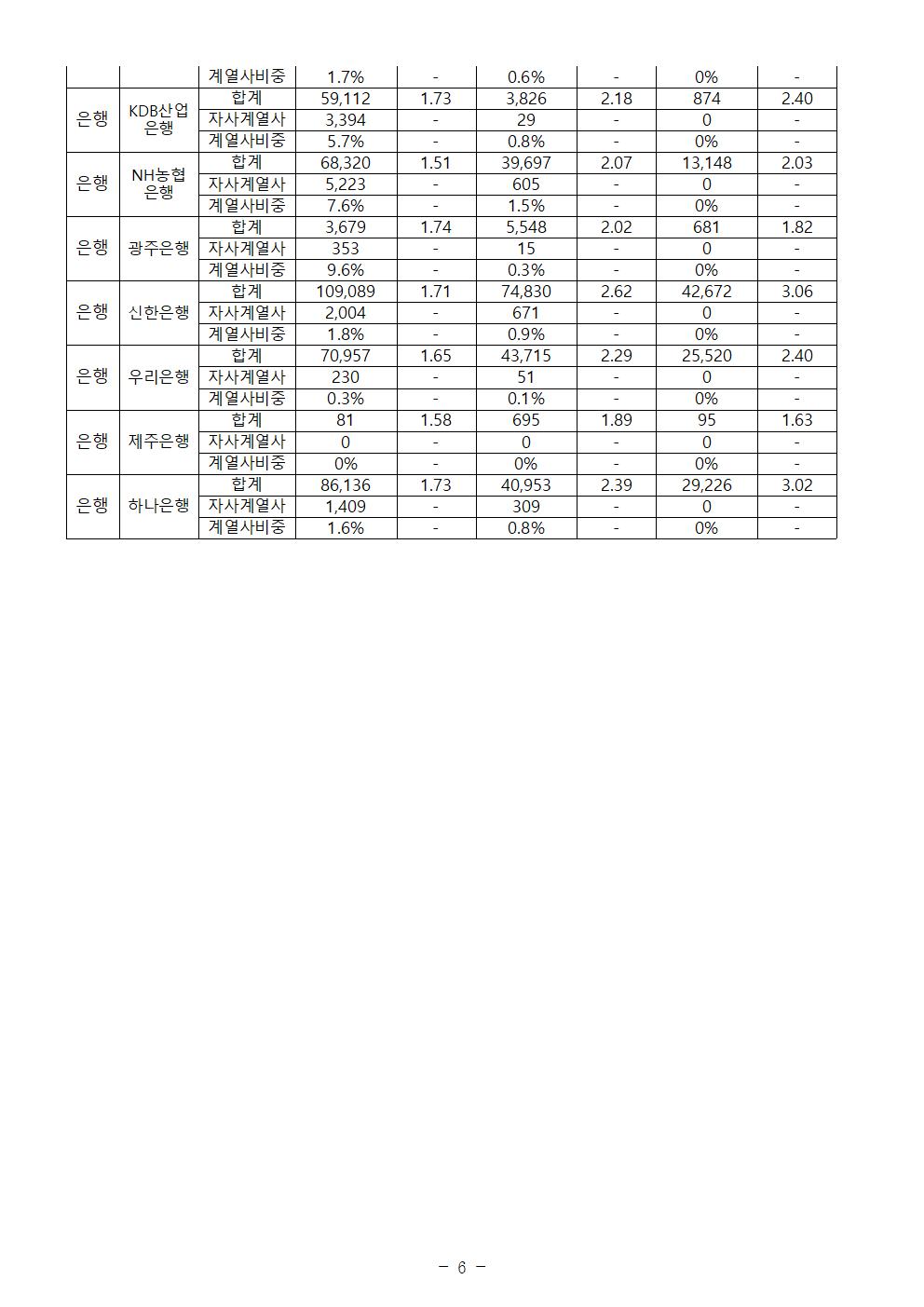 | | | 계열사비중 | 1.7% | - | 0.6% | - | 0% | - |
|---|---|---|---|---|---|---|---|---|
| 은행 | KDB산업은행 | 합계 | 59,112 | 1.73 | 3,826 | 2.18 | 874 | 2.40 |
| | | 자사계열사 | 3,394 | - | 29 | - | 0 | - |
| | | 계열사비중 | 5.7% | - | 0.8% | - | 0% | - |
| 은행 | NH농협은행 | 합계 | 68,320 | 1.51 | 39,697 | 2.07 | 13,148 | 2.03 |
| | | 자사계열사 | 5,223 | - | 605 | - | 0 | - |
| | | 계열사비중 | 7.6% | - | 1.5% | - | 0% | - |
| 은행 | 광주은행 | 합계 | 3,679 | 1.74 | 5,548 | 2.02 | 681 | 1.82 |
| | | 자사계열사 | 353 | - | 15 | - | 0 | - |
| | | 계열사비중 | 9.6% | - | 0.3% | - | 0% | - |
| 은행 | 신한은행 | 합계 | 109,089 | 1.71 | 74,830 | 2.62 | 42,672 | 3.06 |
| | | 자사계열사 | 2,004 | - | 671 | - | 0 | - |
| | | 계열사비중 | 1.8% | - | 0.9% | - | 0% | - |
| 은행 | 우리은행 | 합계 | 70,957 | 1.65 | 43,715 | 2.29 | 25,520 | 2.40 |
| | | 자사계열사 | 230 | - | 51 | - | 0 | - |
| | | 계열사비중 | 0.3% | - | 0.1% | - | 0% | - |
| 은행 | 제주은행 | 합계 | 81 | 1.58 | 695 | 1.89 | 95 | 1.63 |
| | | 자사계열사 | 0 | - | 0 | - | 0 | - |
| | | 계열사비중 | 0% | - | 0% | - | 0% | - |
| 은행 | 하나은행 | 합계 | 86,136 | 1.73 | 40,953 | 2.39 | 29,226 | 3.02 |
| | | 자사계열사 | 1,409 | - | 309 | - | 0 | - |
| | | 계열사비중 | 1.6% | - | 0.8% | - | 0% | - |

- 6 -